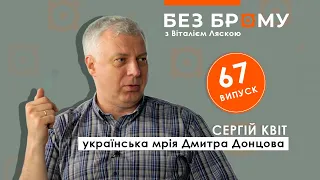 БЕЗ БРОМУ
з Віталієм Ляскою

67
ВИПУСК

СЕРГІЙ КВІТ
українська мрія Дмитра Донцова